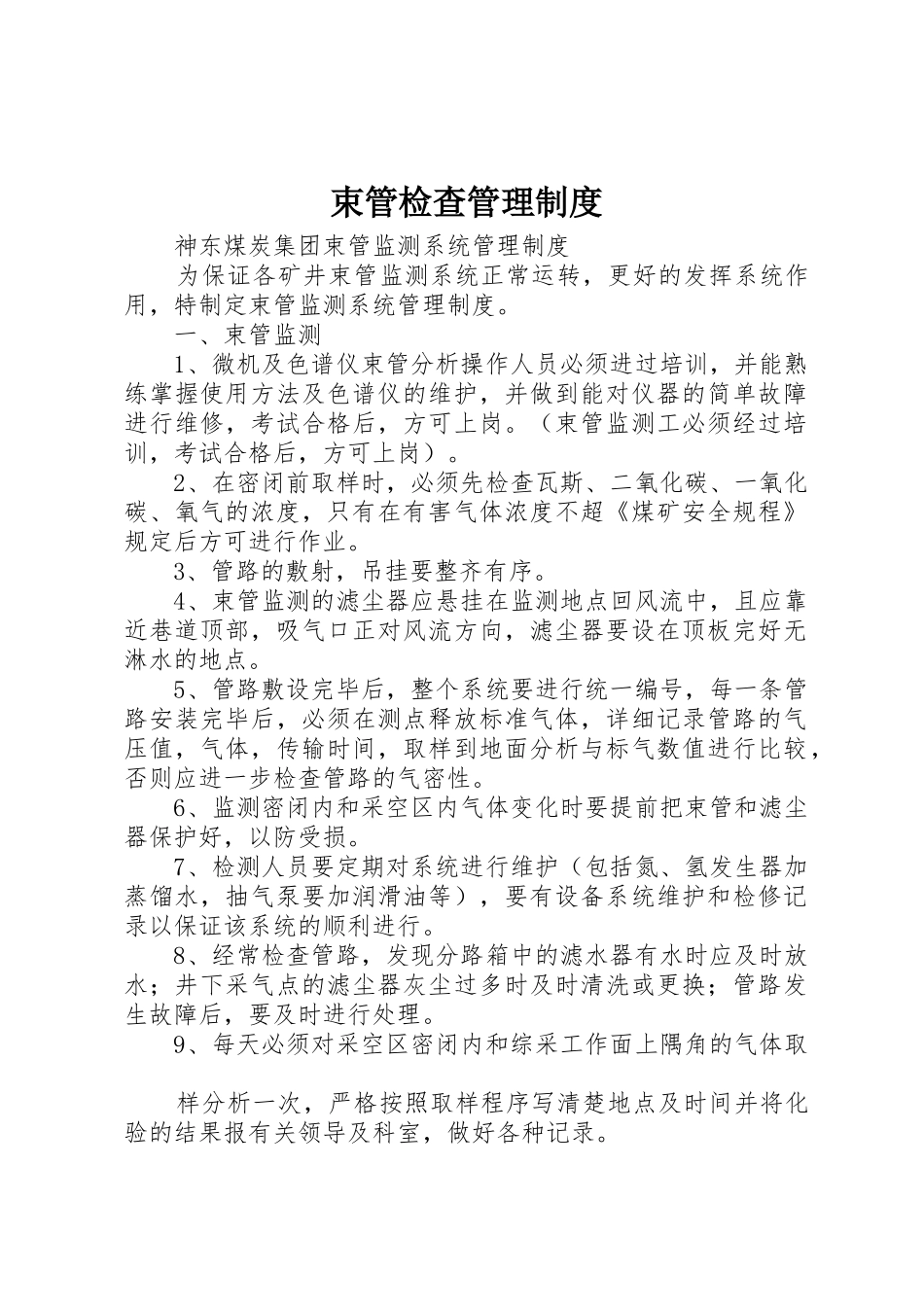 束管检查管理制度

神东煤炭集团束管监测系统管理制度

为保证各矿井束管监测系统正常运转，更好的发挥系统作用，特制定束管监测系统管理制度。

一、束管监测

1、微机及色谱仪束管分析操作人员必须进过培训，并能熟练掌握使用方法及色谱仪的维护，并做到能对仪器的简单故障进行维修，考试合格后，方可上岗。（束管监测工必须经过培训，考试合格后，方可上岗）。

2、在密闭前取样时，必须先检查瓦斯、二氧化碳、一氧化碳、氧气的浓度，只有在有害气体浓度不超《煤矿安全规程》规定后方可进行作业。

3、管路的敷射，吊挂要整齐有序。

4、束管监测的滤尘器应悬挂在监测地点回风流中，且应靠近巷道顶部，吸气口正对风流方向，滤尘器要设在顶板完好无淋水的地点。

5、管路敷设完毕后，整个系统要进行统一编号，每一条管路安装完毕后，必须在测点释放标准气体，详细记录管路的气压值，气体，传输时间，取样到地面分析与标气数值进行比较，否则应进一步检查管路的气密性。

6、监测密闭内和采空区内气体变化时要提前把束管和滤尘器保护好，以防受损。

7、检测人员要定期对系统进行维护（包括氮、氢发生器加蒸馏水，抽气泵要加润滑油等），要有设备系统维护和检修记录以保证该系统的顺利进行。

8、经常检查管路，发现分路箱中的滤水器有水时应及时放水；井下采气点的滤尘器灰尘过多时及时清洗或更换；管路发生故障后，要及时进行处理。

9、每天必须对采空区密闭内和综采工作面上隅角的气体取

样分析一次，严格按照取样程序写清楚地点及时间并将化验的结果报有关领导及科室，做好各种记录。